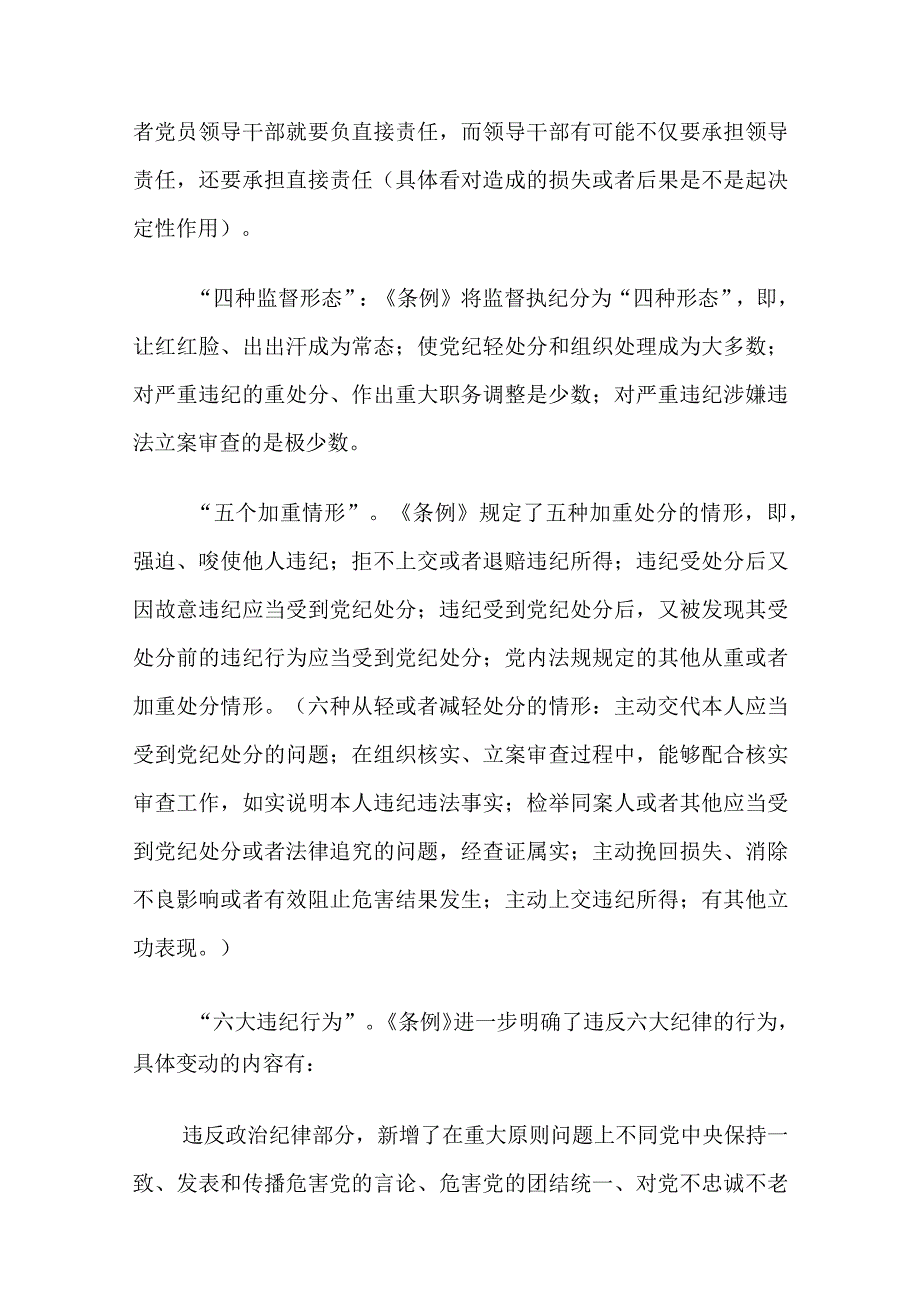 者党员领导干部就要负直接责任，而领导干部有可能不仅要承担领导责任，还要承担直接责任（具体看对造成的损失或者后果是不是起决定性作用）。

“四种监督形态”：《条例》将监督执纪分为“四种形态”，即，让红红脸、出出汗成为常态；使党纪轻处分和组织处理成为大多数；对严重违纪的重处分、作出重大职务调整是少数；对严重违纪涉嫌违法立案审查的是极少数。

“五个加重情形”。《条例》规定了五种加重处分的情形，即，强迫、唆使他人违纪；拒不上交或者退赔违纪所得；违纪受处分后又因故意违纪应当受到党纪处分；违纪受到党纪处分后，又被发现其受处分前的违纪行为应当受到党纪处分；党内法规规定的其他从重或者加重处分情形。（六种从轻或者减轻处分的情形：主动交代本人应当受到党纪处分的问题；在组织核实、立案审查过程中，能够配合核实审查工作，如实说明本人违纪违法事实；检举同案人或者其他应当受到党纪处分或者法律追究的问题，经查证属实；主动挽回损失、消除不良影响或者有效阻止危害结果发生；主动上交违纪所得；有其他立功表现。）

“六大违纪行为”。《条例》进一步明确了违反六大纪律的行为，具体变动的内容有：

违反政治纪律部分，新增了在重大原则问题上不同党中央保持一致、发表和传播危害党的言论、危害党的团结统一、对党不忠诚不老